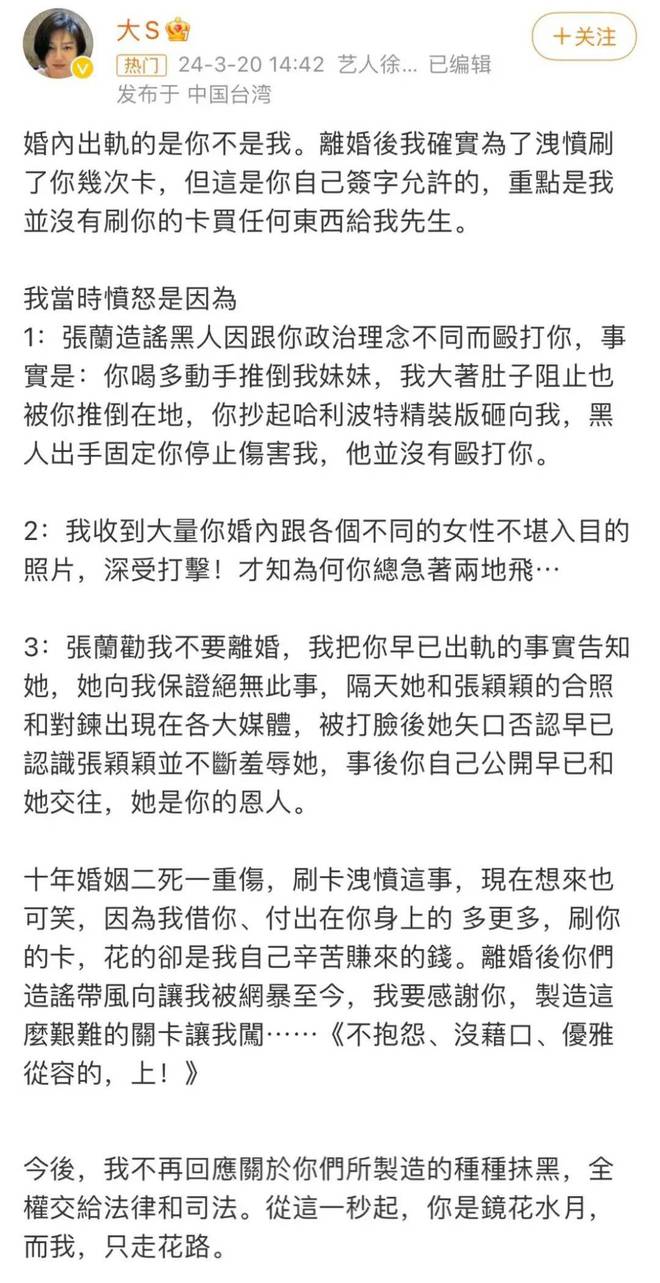 大S

＋关注

热门 24-3-20 14:42 艺人徐... 已编辑
发布于 中国台湾

婚內出軌的是你不是我。離婚後我確實為了洩憤刷了你幾次卡，但這是你自己簽字允許的，重點是我並沒有刷你的卡買任何東西給我先生。

我當時憤怒是因為
1：張蘭造謠黑人因跟你政治理念不同而毆打你，事實是：你喝多動手推倒我妹妹，我大著肚子阻止也被你推倒在地，你抄起哈利波特精裝版砸向我，黑人出手固定你停止傷害我，他並沒有毆打你。

2：我收到大量你婚內跟各個不同的女性不堪入目的照片，深受打擊！才知為何你總急著兩地飛…

3：張蘭勸我不要離婚，我把你早已出軌的事實告知她，她向我保證絕無此事，隔天她和張穎穎的合照和對鍊出現在各大媒體，被打臉後她矢口否認早已認識張穎穎並不斷羞辱她，事後你自己公開早已和她交往，她是你的恩人。

十年婚姻二死一重傷，刷卡洩憤這事，現在想來也可笑，因為我借你、付出在你身上的 多更多，刷你的卡，花的卻是我自己辛苦賺來的錢。離婚後你們造謠帶風向讓我被網暴至今，我要感謝你，製造這麼艱難的關卡讓我闖……《不抱怨、沒藉口、優雅從容的，上！》

今後，我不再回應關於你們所製造的種種抹黑，全權交給法律和司法。從這一秒起，你是鏡花水月，而我，只走花路。